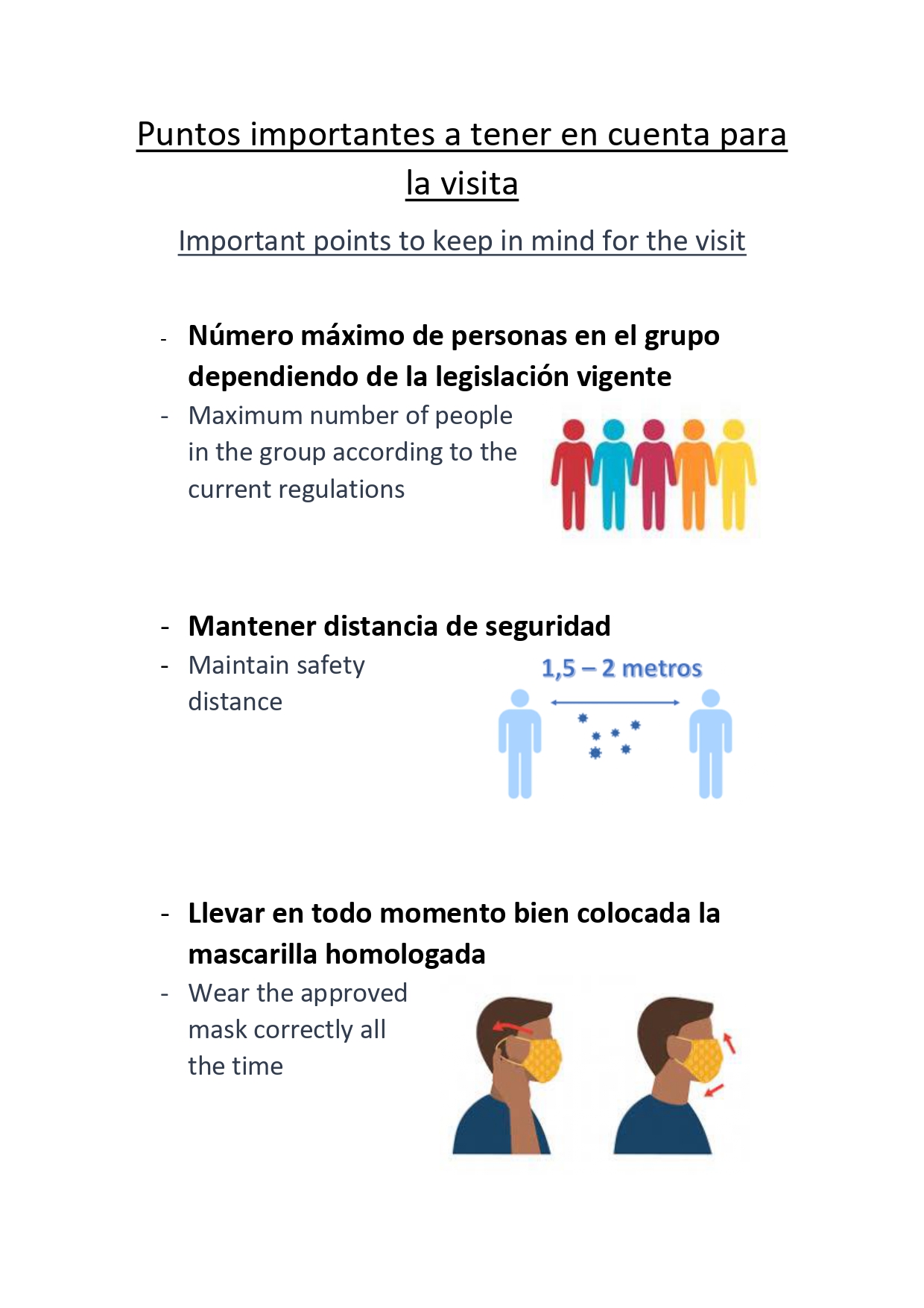 Puntos importantes a tener en cuenta para la visita

Important points to keep in mind for the visit

- Número máximo de personas en el grupo dependiendo de la legislación vigente
- Maximum number of people in the group according to the current regulations

- Mantener distancia de seguridad
- Maintain safety distance

1,5 – 2 metros

- Llevar en todo momento bien colocada la mascarilla homologada
- Wear the approved mask correctly all the time